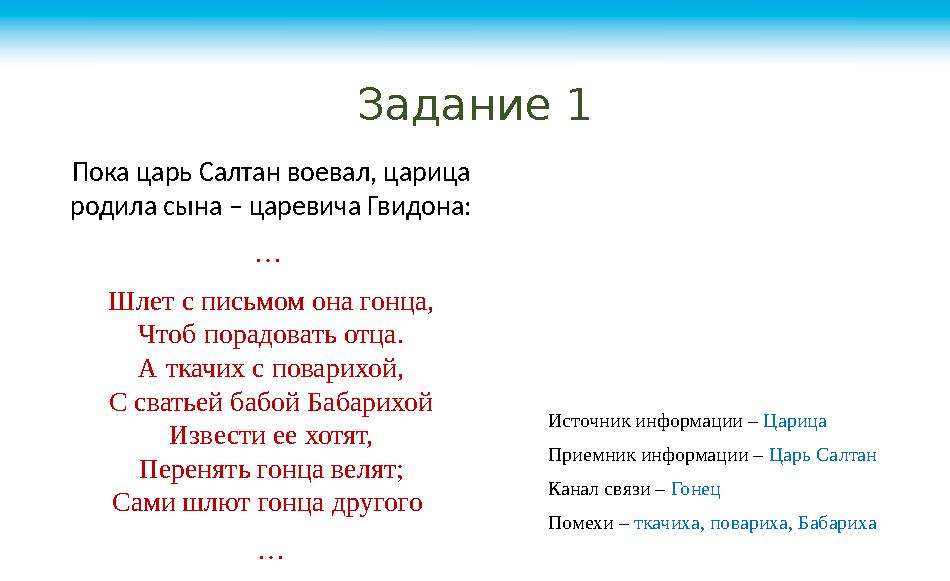 Задание 1

Пока царь Салтан воевал, царица родила сына – царевича Гвидона:

…

Шлет с письмом она гонца,
Чтоб порадовать отца.
А ткачих с поварихой,
С сватьей бабой Бабарихой
Извести ее хотят,
Перенять гонца велят;
Сами шлют гонца другого

…

Источник информации – Царица

Приемник информации – Царь Салтан

Канал связи – Гонец

Помехи – ткачиха, повариха, Бабариха